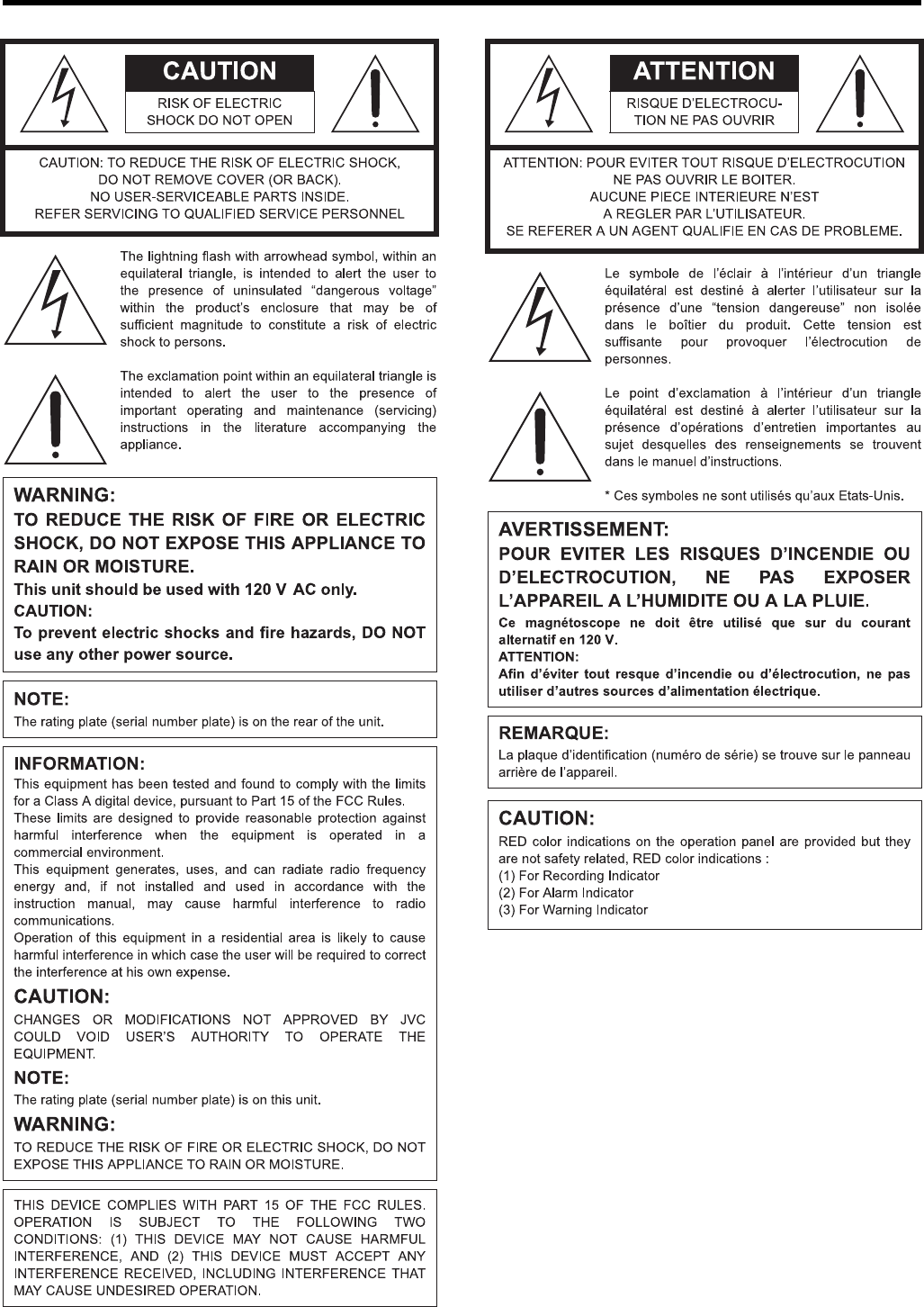 CAUTION
RISK OF ELECTRIC SHOCK DO NOT OPEN

CAUTION: TO REDUCE THE RISK OF ELECTRIC SHOCK, DO NOT REMOVE COVER (OR BACK). NO USER-SERVICEABLE PARTS INSIDE. REFER SERVICING TO QUALIFIED SERVICE PERSONNEL

The lightning flash with arrowhead symbol, within an equilateral triangle, is intended to alert the user to the presence of uninsulated "dangerous voltage" within the product's enclosure that may be of sufficient magnitude to constitute a risk of electric shock to persons.

The exclamation point within an equilateral triangle is intended to alert the user to the presence of important operating and maintenance (servicing) instructions in the literature accompanying the appliance.

WARNING:
TO REDUCE THE RISK OF FIRE OR ELECTRIC SHOCK, DO NOT EXPOSE THIS APPLIANCE TO RAIN OR MOISTURE.
This unit should be used with 120 V AC only.
CAUTION:
To prevent electric shocks and fire hazards, DO NOT use any other power source.

NOTE:
The rating plate (serial number plate) is on the rear of the unit.

INFORMATION:
This equipment has been tested and found to comply with the limits for a Class A digital device, pursuant to Part 15 of the FCC Rules.
These limits are designed to provide reasonable protection against harmful interference when the equipment is operated in a commercial environment.
This equipment generates, uses, and can radiate radio frequency energy and, if not installed and used in accordance with the instruction manual, may cause harmful interference to radio communications.
Operation of this equipment in a residential area is likely to cause harmful interference in which case the user will be required to correct the interference at his own expense.
CAUTION:
CHANGES OR MODIFICATIONS NOT APPROVED BY JVC COULD VOID USER'S AUTHORITY TO OPERATE THE EQUIPMENT.
NOTE:
The rating plate (serial number plate) is on this unit.
WARNING:
TO REDUCE THE RISK OF FIRE OR ELECTRIC SHOCK, DO NOT EXPOSE THIS APPLIANCE TO RAIN OR MOISTURE.

THIS DEVICE COMPLIES WITH PART 15 OF THE FCC RULES. OPERATION IS SUBJECT TO THE FOLLOWING TWO CONDITIONS: (1) THIS DEVICE MAY NOT CAUSE HARMFUL INTERFERENCE, AND (2) THIS DEVICE MUST ACCEPT ANY INTERFERENCE RECEIVED, INCLUDING INTERFERENCE THAT MAY CAUSE UNDESIRED OPERATION.

ATTENTION
RISQUE D'ELECTROCUTION NE PAS OUVRIR

ATTENTION: POUR EVITER TOUT RISQUE D'ELECTROCUTION NE PAS OUVRIR LE BOITER. AUCUNE PIECE INTERIEURE N'EST A REGLER PAR L'UTILISATEUR. SE REFERER A UN AGENT QUALIFIE EN CAS DE PROBLEME.

Le symbole de l'éclair à l'intérieur d'un triangle équilatéral est destiné à alerter l'utilisateur sur la présence d'une "tension dangereuse" non isolée dans le boîtier du produit. Cette tension est suffisante pour provoquer l'électrocution de personnes.

Le point d'exclamation à l'intérieur d'un triangle équilatéral est destiné à alerter l'utilisateur sur la présence d'opérations d'entretien importantes au sujet desquelles des renseignements se trouvent dans le manuel d'instructions.

* Ces symboles ne sont utilisés qu'aux Etats-Unis.

AVERTISSEMENT:
POUR EVITER LES RISQUES D'INCENDIE OU D'ELECTROCUTION, NE PAS EXPOSER L'APPAREIL A L'HUMIDITE OU A LA PLUIE.
Ce magnétoscope ne doit être utilisé que sur du courant alternatif en 120 V.
ATTENTION:
Afin d'éviter tout resque d'incendie ou d'électrocution, ne pas utiliser d'autres sources d'alimentation électrique.

REMARQUE:
La plaque d'identification (numéro de série) se trouve sur le panneau arrière de l'appareil.

CAUTION:
RED color indications on the operation panel are provided but they are not safety related, RED color indications :
(1) For Recording Indicator
(2) For Alarm Indicator
(3) For Warning Indicator